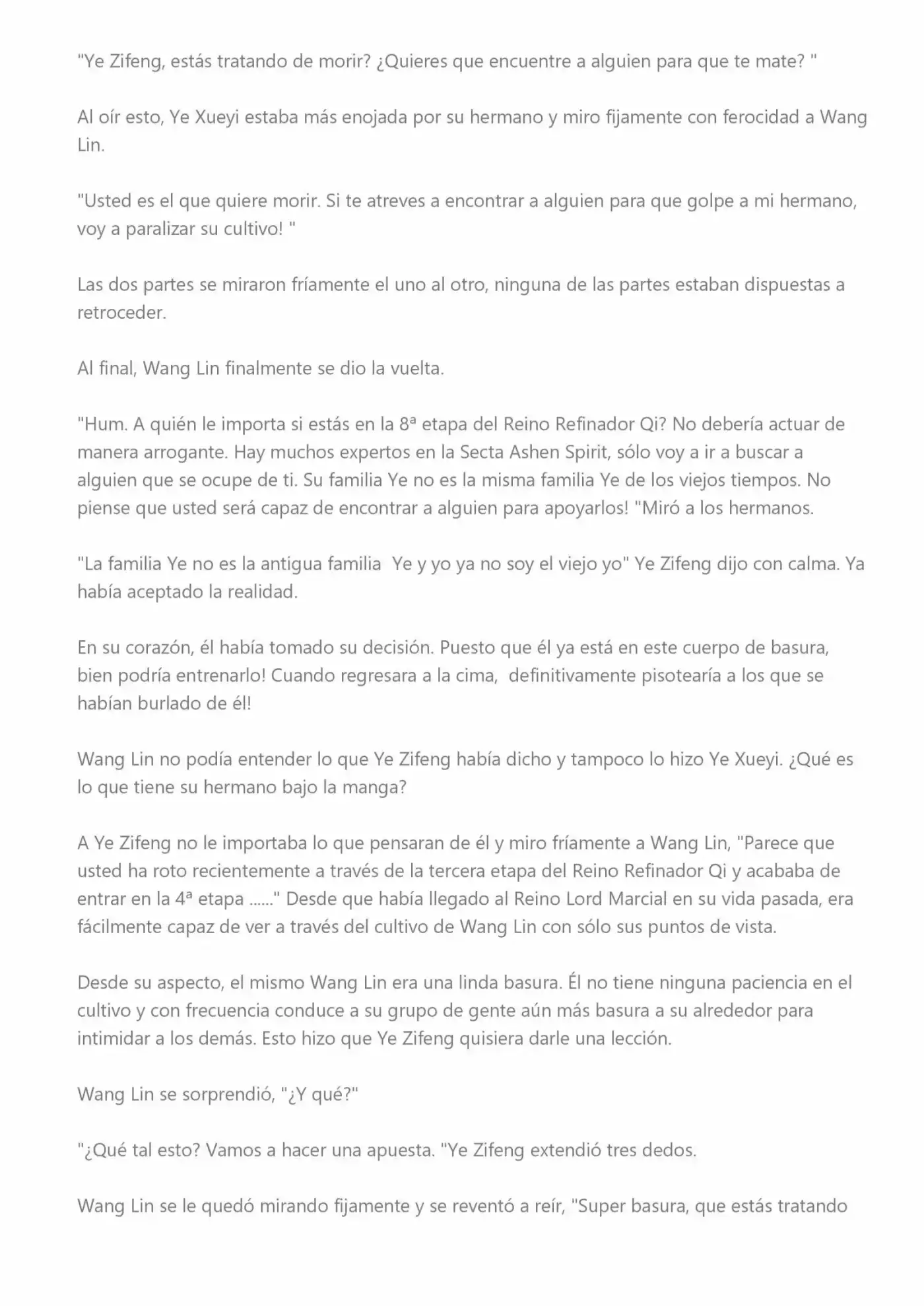 "Ye Zifeng, estás tratando de morir? ¿Quieres que encuentre a alguien para que te mate? "

Al oír esto, Ye Xueyi estaba más enojada por su hermano y miro fijamente con ferocidad a Wang Lin.

"Usted es el que quiere morir. Si te atreves a encontrar a alguien para que golpe a mi hermano, voy a paralizar su cultivo! "

Las dos partes se miraron fríamente el uno al otro, ninguna de las partes estaban dispuestas a retroceder.

Al final, Wang Lin finalmente se dio la vuelta.

"Hum. A quién le importa si estás en la 8ª etapa del Reino Refinador Qi? No debería actuar de manera arrogante. Hay muchos expertos en la Secta Ashen Spirit, sólo voy a ir a buscar a alguien que se ocupe de ti. Su familia Ye no es la misma familia Ye de los viejos tiempos. No piense que usted será capaz de encontrar a alguien para apoyarlos! "Miró a los hermanos.

"La familia Ye no es la antigua familia Ye y yo ya no soy el viejo yo" Ye Zifeng dijo con calma. Ya había aceptado la realidad.

En su corazón, él había tomado su decisión. Puesto que él ya está en este cuerpo de basura, bien podría entrenarlo! Cuando regresara a la cima, definitivamente pisotearía a los que se habían burlado de él!

Wang Lin no podía entender lo que Ye Zifeng había dicho y tampoco lo hizo Ye Xueyi. ¿Qué es lo que tiene su hermano bajo la manga?

A Ye Zifeng no le importaba lo que pensaran de él y miro fríamente a Wang Lin, "Parece que usted ha roto recientemente a través de la tercera etapa del Reino Refinador Qi y acababa de entrar en la 4ª etapa ......" Desde que había llegado al Reino Lord Marcial en su vida pasada, era fácilmente capaz de ver a través del cultivo de Wang Lin con sólo sus puntos de vista.

Desde su aspecto, el mismo Wang Lin era una linda basura. Él no tiene ninguna paciencia en el cultivo y con frecuencia conduce a su grupo de gente aún más basura a su alrededor para intimidar a los demás. Esto hizo que Ye Zifeng quisiera darle una lección.

Wang Lin se sorprendió, "¿Y qué?"

"¿Qué tal esto? Vamos a hacer una apuesta. "Ye Zifeng extendió tres dedos.

Wang Lin se le quedó mirando fijamente y se reventó a reír, "Super basura, que estás tratando